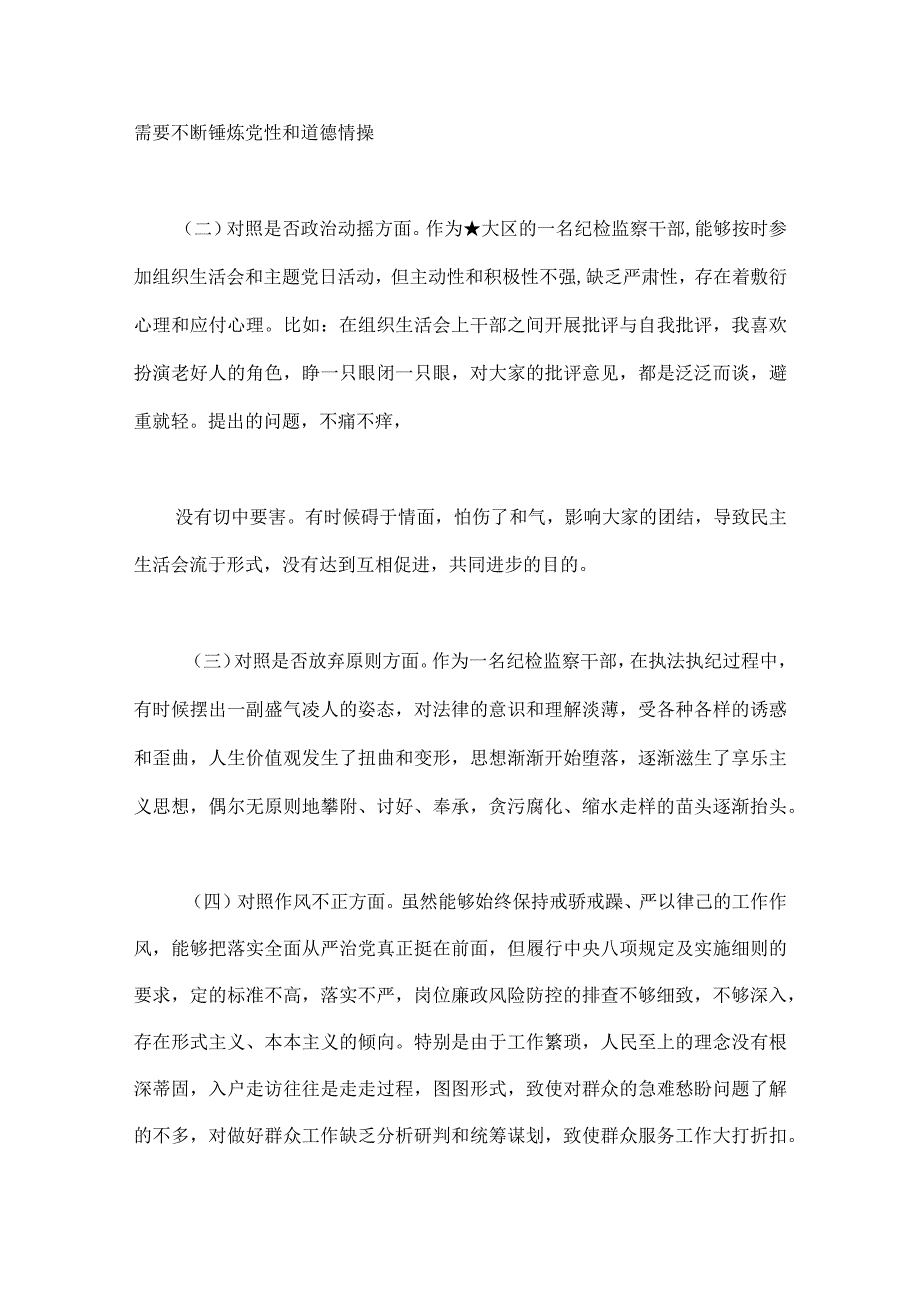 需要不断锤炼党性和道德情操

（二）对照是否政治动摇方面。作为★大区的一名纪检监察干部，能够按时参加组织生活会和主题党日活动，但主动性和积极性不强，缺乏严肃性，存在着敷衍心理和应付心理。比如：在组织生活会上干部之间开展批评与自我批评，我喜欢扮演老好人的角色，睁一只眼闭一只眼，对大家的批评意见，都是泛泛而谈，避重就轻。提出的问题，不痛不痒，

没有切中要害。有时候碍于情面，怕伤了和气，影响大家的团结，导致民主生活会流于形式，没有达到互相促进，共同进步的目的。

（三）对照是否放弃原则方面。作为一名纪检监察干部，在执法执纪过程中，有时候摆出一副盛气凌人的姿态，对法律的意识和理解淡薄，受各种各样的诱惑和歪曲，人生价值观发生了扭曲和变形，思想渐渐开始堕落，逐渐滋生了享乐主义思想，偶尔无原则地攀附、讨好、奉承，贪污腐化、缩水走样的苗头逐渐抬头。

（四）对照作风不正方面。虽然能够始终保持戒骄戒躁、严以律己的工作作风，能够把落实全面从严治党真正挺在前面，但履行中央八项规定及实施细则的要求，定的标准不高，落实不严，岗位廉政风险防控的排查不够细致，不够深入，存在形式主义、本本主义的倾向。特别是由于工作繁琐，人民至上的理念没有根深蒂固，入户走访往往是走走过程，图图形式，致使对群众的急难愁盼问题了解的不多，对做好群众工作缺乏分析研判和统筹谋划，致使群众服务工作大打折扣。